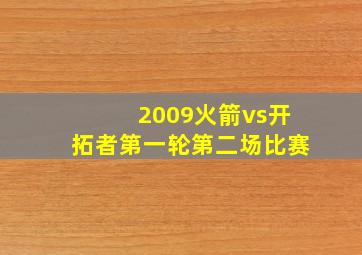 2009火箭vs开拓者第一轮第二场比赛